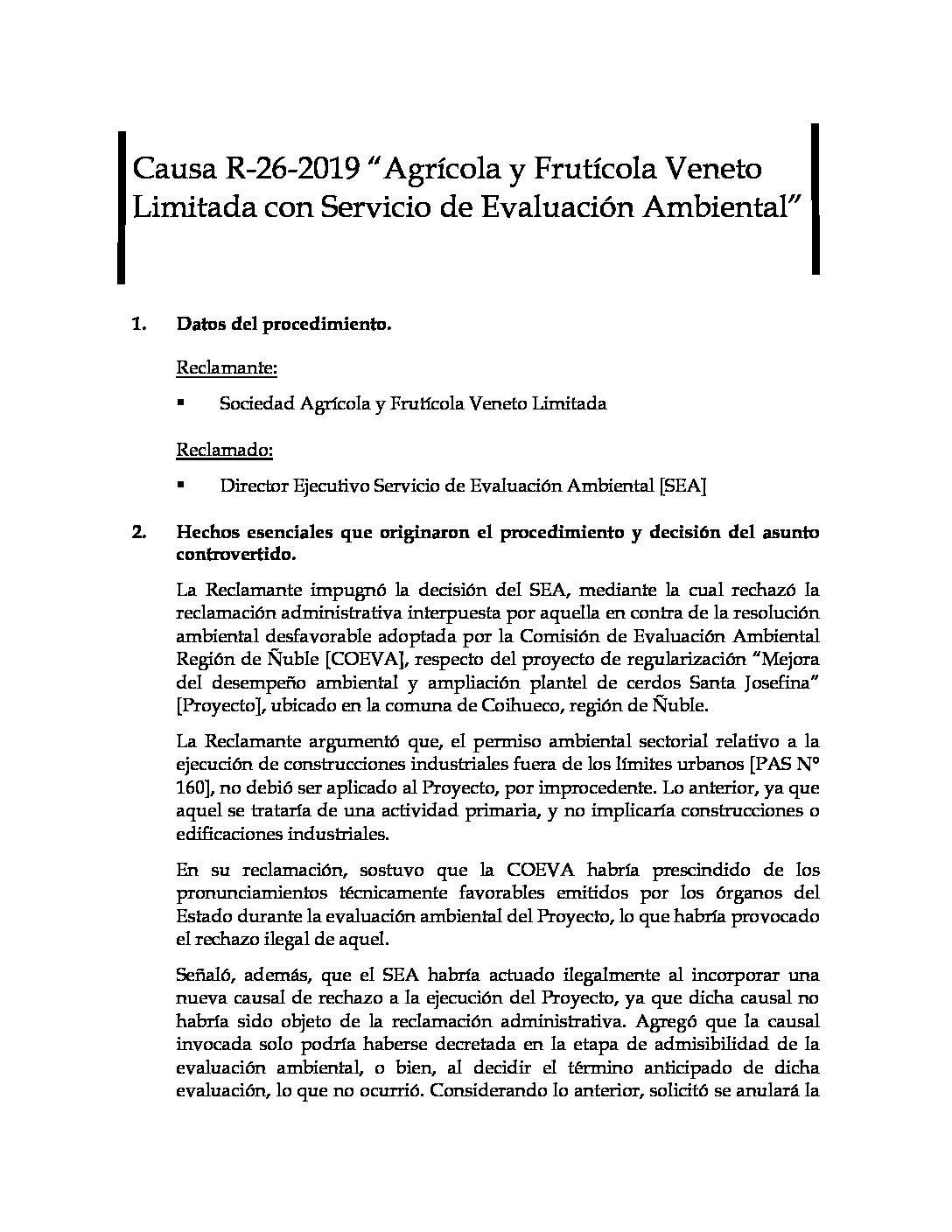 Causa R-26-2019 “Agrícola y Frutícola Veneto Limitada con Servicio de Evaluación Ambiental”

1. Datos del procedimiento.

Reclamante:

▪ Sociedad Agrícola y Frutícola Veneto Limitada

Reclamado:

▪ Director Ejecutivo Servicio de Evaluación Ambiental [SEA]

2. Hechos esenciales que originaron el procedimiento y decisión del asunto controvertido.

La Reclamante impugnó la decisión del SEA, mediante la cual rechazó la reclamación administrativa interpuesta por aquella en contra de la resolución ambiental desfavorable adoptada por la Comisión de Evaluación Ambiental Región de Ñuble [COEVA], respecto del proyecto de regularización “Mejora del desempeño ambiental y ampliación plantel de cerdos Santa Josefina” [Proyecto], ubicado en la comuna de Coihueco, región de Ñuble.

La Reclamante argumentó que, el permiso ambiental sectorial relativo a la ejecución de construcciones industriales fuera de los límites urbanos [PAS N° 160], no debió ser aplicado al Proyecto, por improcedente. Lo anterior, ya que aquel se trataría de una actividad primaria, y no implicaría construcciones o edificaciones industriales.

En su reclamación, sostuvo que la COEVA habría prescindido de los pronunciamientos técnicamente favorables emitidos por los órganos del Estado durante la evaluación ambiental del Proyecto, lo que habría provocado el rechazo ilegal de aquel.

Señaló, además, que el SEA habría actuado ilegalmente al incorporar una nueva causal de rechazo a la ejecución del Proyecto, ya que dicha causal no habría sido objeto de la reclamación administrativa. Agregó que la causal invocada solo podría haberse decretada en la etapa de admisibilidad de la evaluación ambiental, o bien, al decidir el término anticipado de dicha evaluación, lo que no ocurrió. Considerando lo anterior, solicitó se anulará la